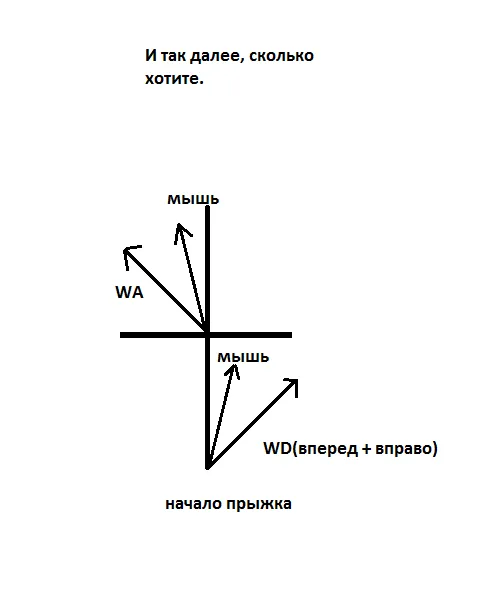 И так далее, сколько хотите.

мышь

WA

мышь

WD(вперед + вправо)

начало прыжка